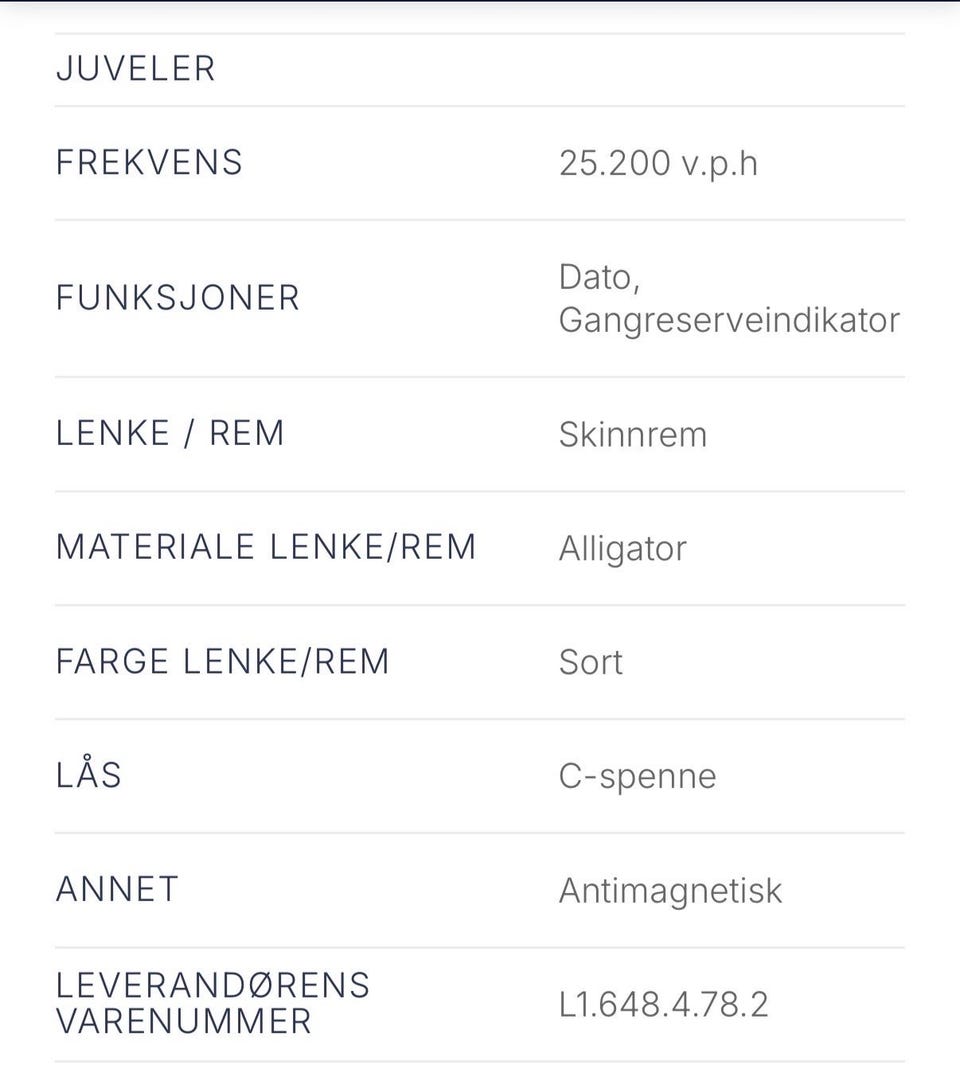 | JUVELER | |
|---|---|
| FREKVENS | 25.200 v.p.h |
| FUNKSJONER | Dato, Gangreserveindikator |
| LENKE / REM | Skinnrem |
| MATERIALE LENKE/REM | Alligator |
| FARGE LENKE/REM | Sort |
| LÅS | C-spenne |
| ANNET | Antimagnetisk |
| LEVERANDØRENS VARENUMMER | L1.648.4.78.2 |